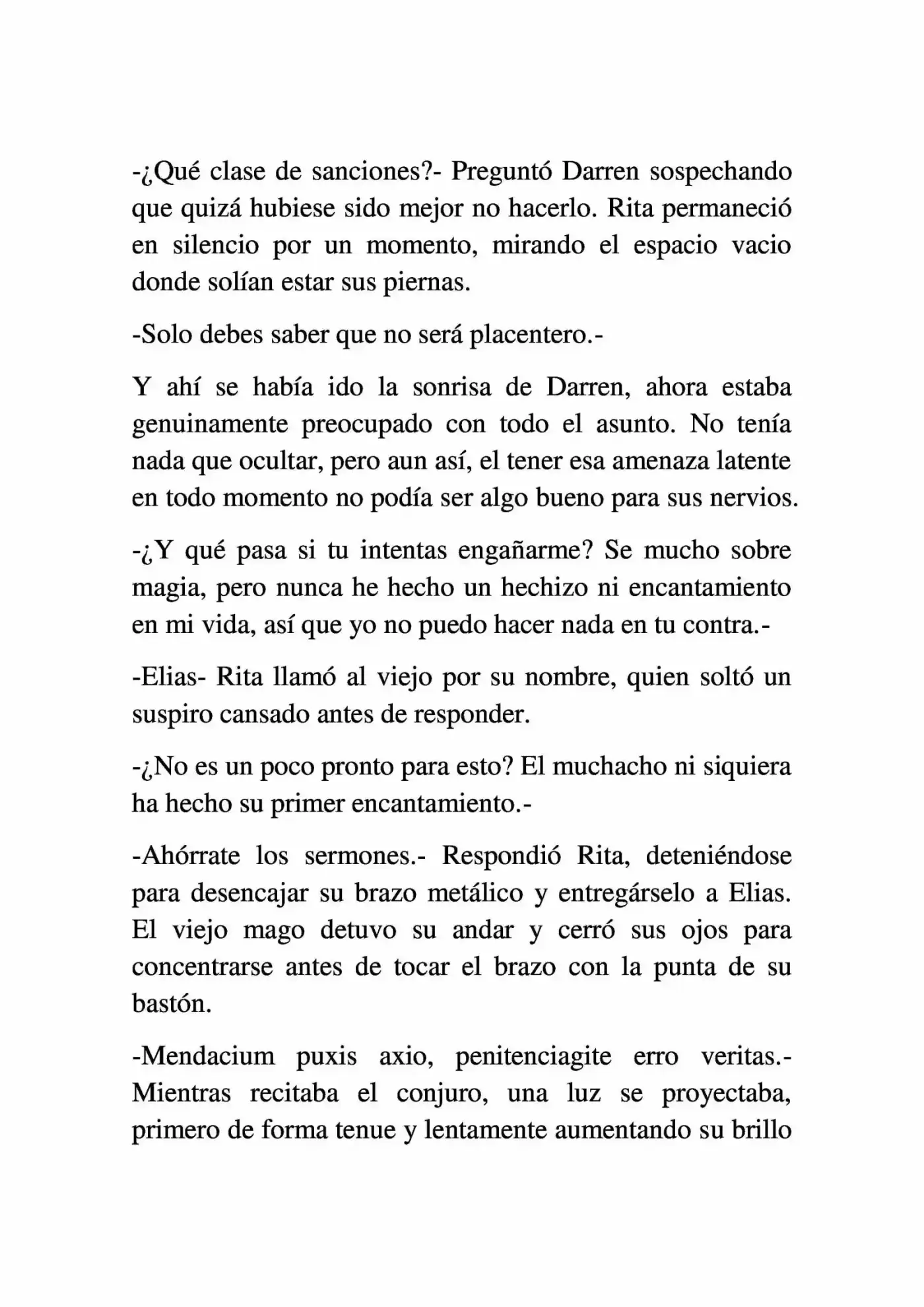 -¿Qué clase de sanciones?- Preguntó Darren sospechando que quizá hubiese sido mejor no hacerlo. Rita permaneció en silencio por un momento, mirando el espacio vacio donde solían estar sus piernas.

-Solo debes saber que no será placentero.-

Y ahí se había ido la sonrisa de Darren, ahora estaba genuinamente preocupado con todo el asunto. No tenía nada que ocultar, pero aun así, el tener esa amenaza latente en todo momento no podía ser algo bueno para sus nervios.

-¿Y qué pasa si tu intentas engañarme? Se mucho sobre magia, pero nunca he hecho un hechizo ni encantamiento en mi vida, así que yo no puedo hacer nada en tu contra.-

-Elias- Rita llamó al viejo por su nombre, quien soltó un suspiro cansado antes de responder.

-¿No es un poco pronto para esto? El muchacho ni siquiera ha hecho su primer encantamiento.-

-Ahórrate los sermones.- Respondió Rita, deteniéndose para desencajar su brazo metálico y entregárselo a Elias. El viejo mago detuvo su andar y cerró sus ojos para concentrarse antes de tocar el brazo con la punta de su bastón.

-Mendacium puxis axio, penitenciagite erro veritas.- Mientras recitaba el conjuro, una luz se proyectaba, primero de forma tenue y lentamente aumentando su brillo